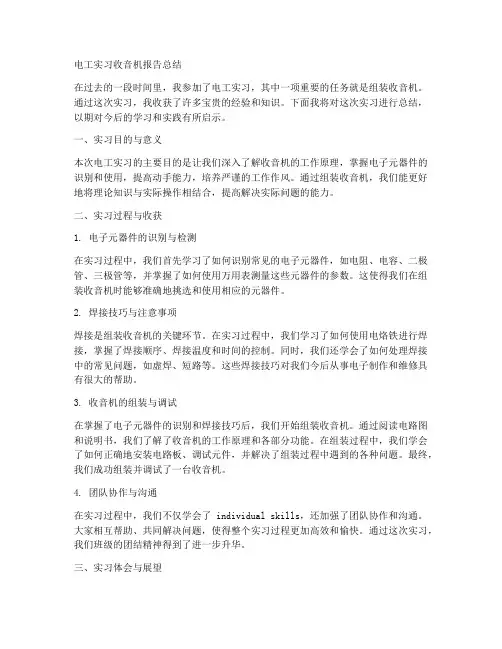 电工实习收音机报告总结

在过去的一段时间里，我参加了电工实习，其中一项重要的任务就是组装收音机。通过这次实习，我收获了许多宝贵的经验和知识。下面我将对这次实习进行总结，以期对今后的学习和实践有所启示。

一、实习目的与意义

本次电工实习的主要目的是让我们深入了解收音机的工作原理，掌握电子元器件的识别和使用，提高动手能力，培养严谨的工作作风。通过组装收音机，我们能更好地将理论知识与实际操作相结合，提高解决实际问题的能力。

二、实习过程与收获

1. 电子元器件的识别与检测

在实习过程中，我们首先学习了如何识别常见的电子元器件，如电阻、电容、二极管、三极管等，并掌握了如何使用万用表测量这些元器件的参数。这使得我们在组装收音机时能够准确地挑选和使用相应的元器件。

2. 焊接技巧与注意事项

焊接是组装收音机的关键环节。在实习过程中，我们学习了如何使用电烙铁进行焊接，掌握了焊接顺序、焊接温度和时间的控制。同时，我们还学会了如何处理焊接中的常见问题，如虚焊、短路等。这些焊接技巧对我们今后从事电子制作和维修具有很大的帮助。

3. 收音机的组装与调试

在掌握了电子元器件的识别和焊接技巧后，我们开始组装收音机。通过阅读电路图和说明书，我们了解了收音机的工作原理和各部分功能。在组装过程中，我们学会了如何正确地安装电路板、调试元件，并解决了组装过程中遇到的各种问题。最终，我们成功组装并调试了一台收音机。

4. 团队协作与沟通

在实习过程中，我们不仅学会了 individual skills，还加强了团队协作和沟通。大家相互帮助、共同解决问题，使得整个实习过程更加高效和愉快。通过这次实习，我们班级的团结精神得到了进一步升华。

三、实习体会与展望